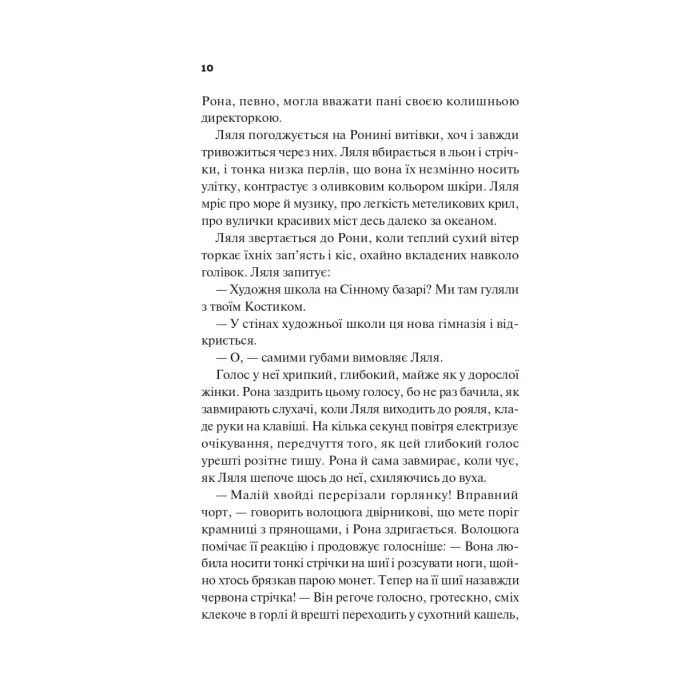 10

Рона, певно, могла вважати пані своєю колишньою директоркою.

Ляля погоджується на Ронині витівки, хоч і завжди тривожиться через них. Ляля вбирається в льон і стрічки, і тонка низка перлів, що вона їх незмінно носить улітку, контрастує з оливковим кольором шкіри. Ляля мріє про море й музику, про легкість метеликових крил, про вулички красивих міст десь далеко за океаном.

Ляля звертається до Рони, коли теплий сухий вітер торкає їхніх зап'ясть і кіс, охайно вкладених навколо голівок. Ляля запитує:

— Художня школа на Сінному базарі? Ми там гуляли з твоїм Костиком.

— У стінах художньої школи ця нова гімназія і відкриється.

— О, — самими губами вимовляє Ляля.

Голос у неї хрипкий, глибокий, майже як у дорослої жінки. Рона заздрить цьому голосу, бо не раз бачила, як завмирають слухачі, коли Ляля виходить до рояля, кладе руки на клавіші. На кілька секунд повітря електризує очікування, передчуття того, як цей глибокий голос урешті розітне тишу. Рона й сама завмирає, коли чує, як Ляля шепоче щось до неї, схиляючись до вуха.

— Малій хвойді перерізали горлянку! Вправний чорт, — говорить волоцюга двірникові, що мете поріг крамниці з прянощами, і Рона здригається. Волоцюга помічає її реакцію і продовжує голосніше: — Вона любила носити тонкі стрічки на шиї і розсувати ноги, щойно хтось брязкав парою монет. Тепер на її шиї назавжди червона стрічка! — Він регоче голосно, гротескно, сміх клекоче в горлі й врешті переходить у сухотний кашель,